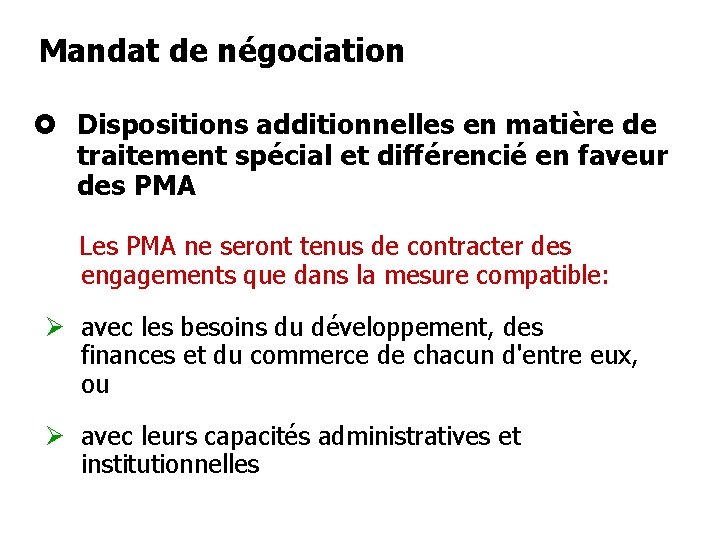 Mandat de négociation

Dispositions additionnelles en matière de traitement spécial et différencié en faveur des PMA

Les PMA ne seront tenus de contracter des engagements que dans la mesure compatible:

avec les besoins du développement, des finances et du commerce de chacun d'entre eux, ou

avec leurs capacités administratives et institutionnelles